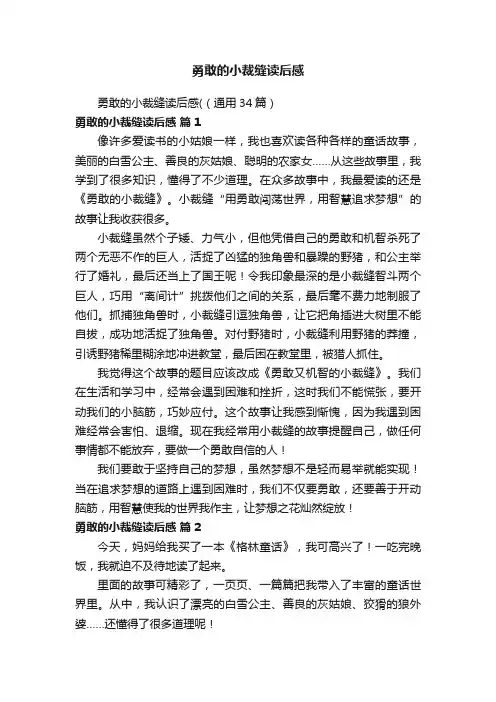 勇敢的小裁缝读后感

勇敢的小裁缝读后感（（通用34篇）

勇敢的小裁缝读后感 篇1

像许多爱读书的小姑娘一样，我也喜欢读各种各样的童话故事，美丽的白雪公主、善良的灰姑娘、聪明的农家女……从这些故事里，我学到了很多知识，懂得了不少道理。在众多故事中，我最爱读的还是《勇敢的小裁缝》。小裁缝“用勇敢闯荡世界，用智慧追求梦想”的故事让我收获很多。

小裁缝虽然个子矮、力气小，但他凭借自己的勇敢和机智杀死了两个无恶不作的巨人，活捉了凶猛的独角兽和暴躁的野猪，和公主举行了婚礼，最后还当上了国王呢！令我印象最深的是小裁缝智斗两个巨人，巧用“离间计”挑拨他们之间的关系，最后毫不费力地制服了他们。抓捕独角兽时，小裁缝引逗独角兽，让它把角插进大树里不能自拔，成功地活捉了独角兽。对付野猪时，小裁缝利用野猪的莽撞，引诱野猪稀里糊涂地冲进教堂，最后困在教堂里，被猎人抓住。

我觉得这个故事的题目应该改成《勇敢又机智的小裁缝》。我们在生活和学习中，经常会遇到困难和挫折，这时我们不能慌张，要开动我们的小脑筋，巧妙应付。这个故事让我感到惭愧，因为我遇到困难经常会害怕、退缩。现在我经常用小裁缝的故事提醒自己，做任何事情都不能放弃，要做一个勇敢自信的人！

我们要敢于坚持自己的梦想，虽然梦想不是轻而易举就能实现！当在追求梦想的道路上遇到困难时，我们不仅要勇敢，还要善于开动脑筋，用智慧使我的世界我作主，让梦想之花灿然绽放！

勇敢的小裁缝读后感 篇2

今天，妈妈给我买了一本《格林童话》，我可高兴了！一吃完晚饭，我就迫不及待地读了起来。

里面的故事可精彩了，一页页、一篇篇把我带入了丰富的童话世界里。从中，我认识了漂亮的白雪公主、善良的灰姑娘、狡猾的狼外婆……还懂得了很多道理呢！